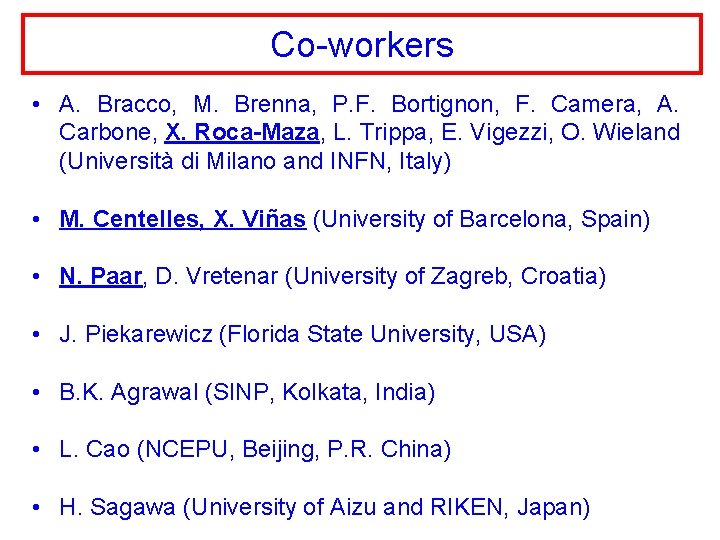 Co-workers

• A. Bracco, M. Brenna, P.F. Bortignon, F. Camera, A. Carbone, X. Roca-Maza, L. Trippa, E. Vigezzi, O. Wieland (Università di Milano and INFN, Italy)

• M. Centelles, X. Viñas (University of Barcelona, Spain)

• N. Paar, D. Vretenar (University of Zagreb, Croatia)

• J. Piekarewicz (Florida State University, USA)

• B.K. Agrawal (SINP, Kolkata, India)

• L. Cao (NCEPU, Beijing, P.R. China)

• H. Sagawa (University of Aizu and RIKEN, Japan)